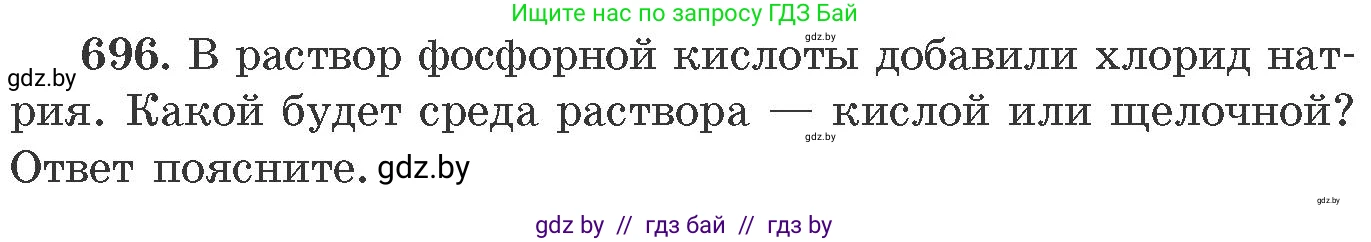 Ищите нас по запросу ГДЗ Бай

gdz.by

gdz.by 696. В раствор фосфорной кислоты добавили хлорид натрия. Какой будет среда раствора — кислой или щелочной? Ответ поясните. gdz.by

gdz.by

gdz.by

gdz by // гдз бай // гдз by